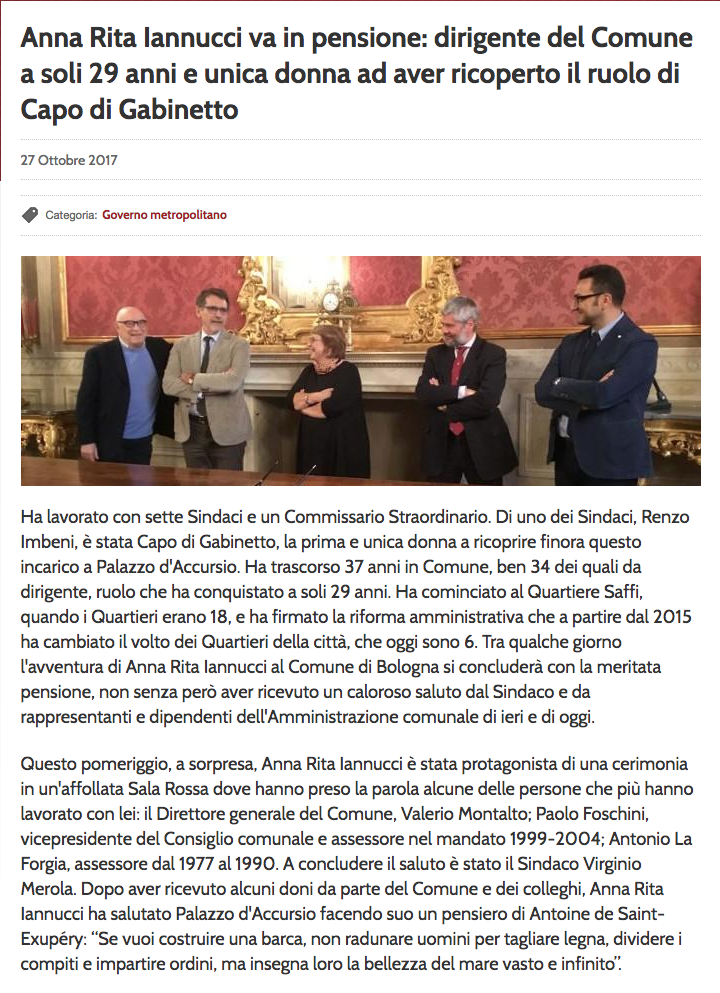 Anna Rita Iannucci va in pensione: dirigente del Comune a soli 29 anni e unica donna ad aver ricoperto il ruolo di Capo di Gabinetto

27 Ottobre 2017

Categoria: Governo metropolitano

Ha lavorato con sette Sindaci e un Commissario Straordinario. Di uno dei Sindaci, Renzo Imbeni, è stata Capo di Gabinetto, la prima e unica donna a ricoprire finora questo incarico a Palazzo d'Accursio. Ha trascorso 37 anni in Comune, ben 34 dei quali da dirigente, ruolo che ha conquistato a soli 29 anni. Ha cominciato al Quartiere Saffi, quando i Quartieri erano 18, e ha firmato la riforma amministrativa che a partire dal 2015 ha cambiato il volto dei Quartieri della città, che oggi sono 6. Tra qualche giorno l'avventura di Anna Rita Iannucci al Comune di Bologna si concluderà con la meritata pensione, non senza però aver ricevuto un caloroso saluto dal Sindaco e da rappresentanti e dipendenti dell'Amministrazione comunale di ieri e di oggi.

Questo pomeriggio, a sorpresa, Anna Rita Iannucci è stata protagonista di una cerimonia in un'affollata Sala Rossa dove hanno preso la parola alcune delle persone che più hanno lavorato con lei: il Direttore generale del Comune, Valerio Montalto; Paolo Foschini, vicepresidente del Consiglio comunale e assessore nel mandato 1999-2004; Antonio La Forgia, assessore dal 1977 al 1990. A concludere il saluto è stato il Sindaco Virginio Merola. Dopo aver ricevuto alcuni doni da parte del Comune e dei colleghi, Anna Rita Iannucci ha salutato Palazzo d'Accursio facendo suo un pensiero di Antoine de Saint-Exupéry: "Se vuoi costruire una barca, non radunare uomini per tagliare legna, dividere i compiti e impartire ordini, ma insegna loro la bellezza del mare vasto e infinito".